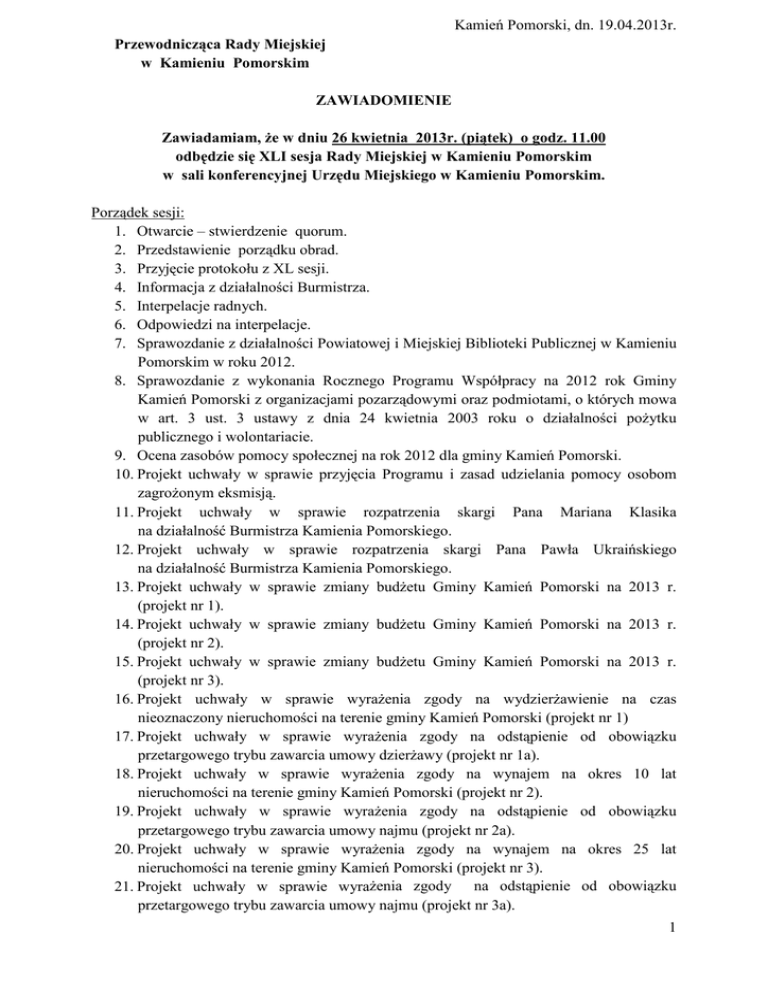 Kamień Pomorski, dn. 19.04.2013r.

Przewodnicząca Rady Miejskiej
w Kamieniu Pomorskim

ZAWIADOMIENIE

Zawiadamiam, że w dniu 26 kwietnia 2013r. (piątek) o godz. 11.00 odbędzie się XLI sesja Rady Miejskiej w Kamieniu Pomorskim w sali konferencyjnej Urzędu Miejskiego w Kamieniu Pomorskim.

Porządek sesji:
1. Otwarcie – stwierdzenie quorum.
2. Przedstawienie porządku obrad.
3. Przyjęcie protokołu z XL sesji.
4. Informacja z działalności Burmistrza.
5. Interpelacje radnych.
6. Odpowiedzi na interpelacje.
7. Sprawozdanie z działalności Powiatowej i Miejskiej Biblioteki Publicznej w Kamieniu Pomorskim w roku 2012.
8. Sprawozdanie z wykonania Rocznego Programu Współpracy na 2012 rok Gminy Kamień Pomorski z organizacjami pozarządowymi oraz podmiotami, o których mowa w art. 3 ust. 3 ustawy z dnia 24 kwietnia 2003 roku o działalności pożytku publicznego i wolontariacie.
9. Ocena zasobów pomocy społecznej na rok 2012 dla gminy Kamień Pomorski.
10. Projekt uchwały w sprawie przyjęcia Programu i zasad udzielania pomocy osobom zagrożonym eksmisją.
11. Projekt uchwały w sprawie rozpatrzenia skargi Pana Mariana Klasika na działalność Burmistrza Kamienia Pomorskiego.
12. Projekt uchwały w sprawie rozpatrzenia skargi Pana Pawła Ukraińskiego na działalność Burmistrza Kamienia Pomorskiego.
13. Projekt uchwały w sprawie zmiany budżetu Gminy Kamień Pomorski na 2013 r. (projekt nr 1).
14. Projekt uchwały w sprawie zmiany budżetu Gminy Kamień Pomorski na 2013 r. (projekt nr 2).
15. Projekt uchwały w sprawie zmiany budżetu Gminy Kamień Pomorski na 2013 r. (projekt nr 3).
16. Projekt uchwały w sprawie wyrażenia zgody na wydzierżawienie na czas nieoznaczony nieruchomości na terenie gminy Kamień Pomorski (projekt nr 1)
17. Projekt uchwały w sprawie wyrażenia zgody na odstąpienie od obowiązku przetargowego trybu zawarcia umowy dzierżawy (projekt nr 1a).
18. Projekt uchwały w sprawie wyrażenia zgody na wynajem na okres 10 lat nieruchomości na terenie gminy Kamień Pomorski (projekt nr 2).
19. Projekt uchwały w sprawie wyrażenia zgody na odstąpienie od obowiązku przetargowego trybu zawarcia umowy najmu (projekt nr 2a).
20. Projekt uchwały w sprawie wyrażenia zgody na wynajem na okres 25 lat nieruchomości na terenie gminy Kamień Pomorski (projekt nr 3).
21. Projekt uchwały w sprawie wyrażenia zgody na odstąpienie od obowiązku przetargowego trybu zawarcia umowy najmu (projekt nr 3a).

1